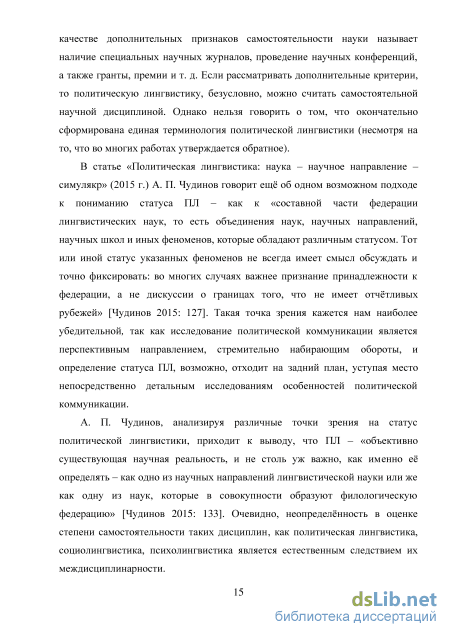 качестве дополнительных признаков самостоятельности науки называет наличие специальных научных журналов, проведение научных конференций, а также гранты, премии и т. д. Если рассматривать дополнительные критерии, то политическую лингвистику, безусловно, можно считать самостоятельной научной дисциплиной. Однако нельзя говорить о том, что окончательно сформирована единая терминология политической лингвистики (несмотря на то, что во многих работах утверждается обратное).

В статье «Политическая лингвистика: наука – научное направление – симулякр» (2015 г.) А. П. Чудинов говорит ещё об одном возможном подходе к пониманию статуса ПЛ – как к «составной части федерации лингвистических наук, то есть объединения наук, научных направлений, научных школ и иных феноменов, которые обладают различным статусом. Тот или иной статус указанных феноменов не всегда имеет смысл обсуждать и точно фиксировать: во многих случаях важнее признание принадлежности к федерации, а не дискуссии о границах того, что не имеет отчётливых рубежей» [Чудинов 2015: 127]. Такая точка зрения кажется нам наиболее убедительной, так как исследование политической коммуникации является перспективным направлением, стремительно набирающим обороты, и определение статуса ПЛ, возможно, отходит на задний план, уступая место непосредственно детальным исследованиям особенностей политической коммуникации.

А. П. Чудинов, анализируя различные точки зрения на статус политической лингвистики, приходит к выводу, что ПЛ – «объективно существующая научная реальность, и не столь уж важно, как именно её определять – как одно из научных направлений лингвистической науки или же как одну из наук, которые в совокупности образуют филологическую федерацию» [Чудинов 2015: 133]. Очевидно, неопределённость в оценке степени самостоятельности таких дисциплин, как политическая лингвистика, социолингвистика, психолингвистика является естественным следствием их междисциплинарности.

15

dsLib.net
библиотека диссертаций